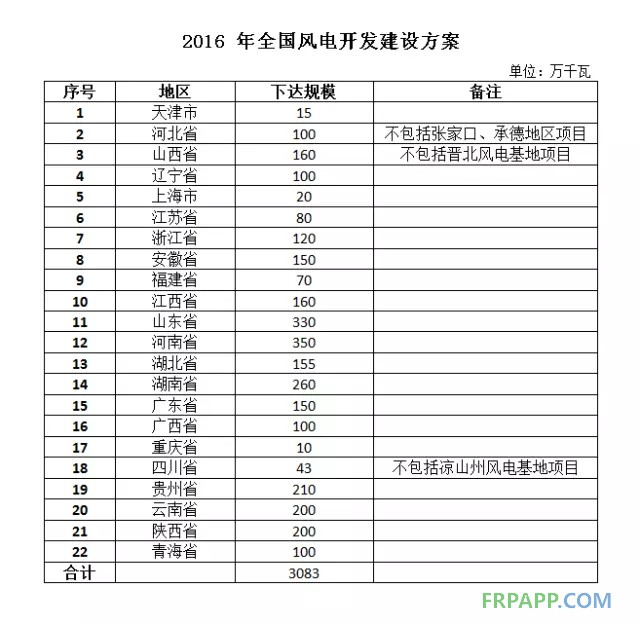 2016 年全国风电开发建设方案

单位：万千瓦

| 序号 | 地区 | 下达规模 | 备注 |
|---|---|---|---|
| 1 | 天津市 | 15 | |
| 2 | 河北省 | 100 | 不包括张家口、承德地区项目 |
| 3 | 山西省 | 160 | 不包括晋北风电基地项目 |
| 4 | 辽宁省 | 100 | |
| 5 | 上海市 | 20 | |
| 6 | 江苏省 | 80 | |
| 7 | 浙江省 | 120 | |
| 8 | 安徽省 | 150 | |
| 9 | 福建省 | 70 | |
| 10 | 江西省 | 160 | |
| 11 | 山东省 | 330 | |
| 12 | 河南省 | 350 | |
| 13 | 湖北省 | 155 | |
| 14 | 湖南省 | 260 | |
| 15 | 广东省 | 150 | |
| 16 | 广西省 | 100 | |
| 17 | 重庆省 | 10 | |
| 18 | 四川省 | 43 | 不包括凉山州风电基地项目 |
| 19 | 贵州省 | 210 | |
| 20 | 云南省 | 200 | |
| 21 | 陕西省 | 200 | |
| 22 | 青海省 | 100 | |
| 合计 | | 3083 | |

FRPAPP.COM